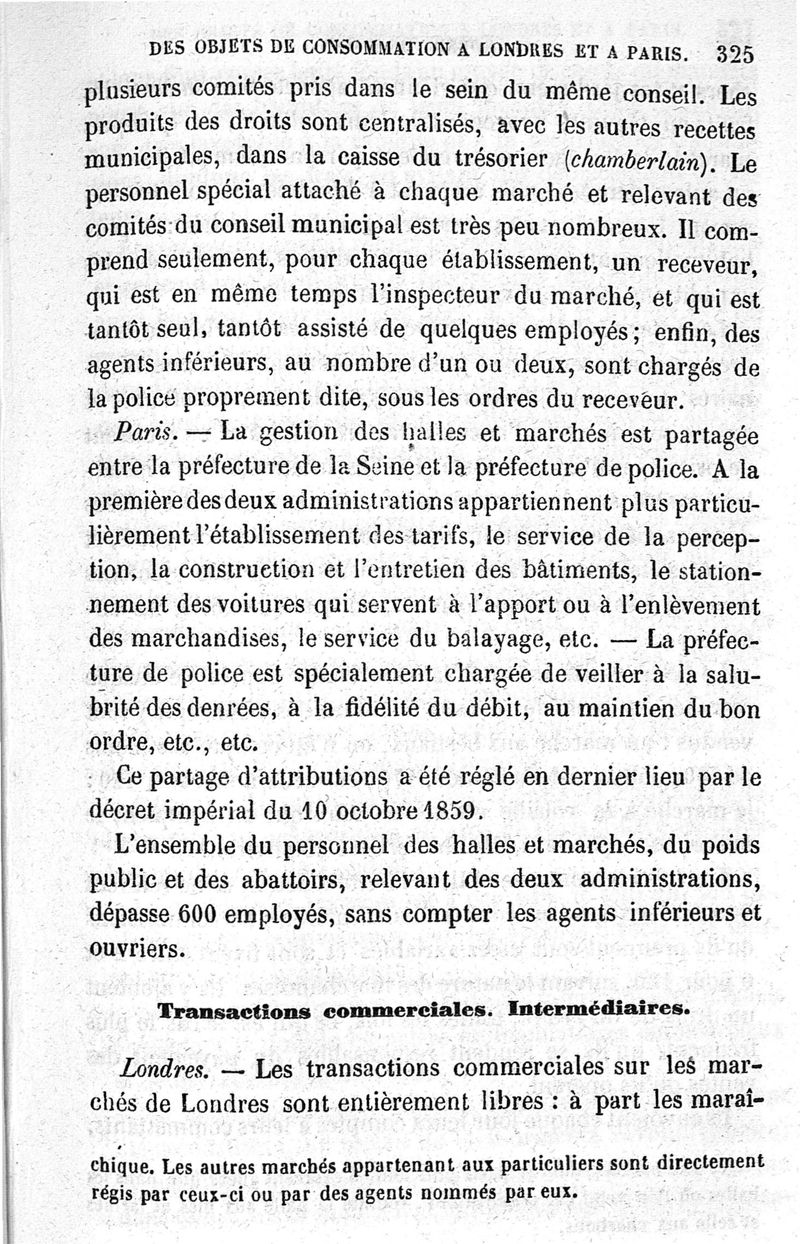 DES OBJETS DE CONSOMMATION A LONDRES ET A PARIS. 325

plusieurs comités pris dans le sein du même conseil. Les produits des droits sont centralisés, avec les autres recettes municipales, dans la caisse du trésorier (chamberlain). Le personnel spécial attaché à chaque marché et relevant des comités du conseil municipal est très peu nombreux. Il comprend seulement, pour chaque établissement, un receveur, qui est en même temps l'inspecteur du marché, et qui est tantôt seul, tantôt assisté de quelques employés; enfin, des agents inférieurs, au nombre d'un ou deux, sont chargés de la police proprement dite, sous les ordres du receveur.

Paris. — La gestion des halles et marchés est partagée entre la préfecture de la Seine et la préfecture de police. A la première des deux administrations appartiennent plus particulièrement l'établissement des tarifs, le service de la perception, la construction et l'entretien des bâtiments, le stationnement des voitures qui servent à l'apport ou à l'enlèvement des marchandises, le service du balayage, etc. — La préfecture de police est spécialement chargée de veiller à la salubrité des denrées, à la fidélité du débit, au maintien du bon ordre, etc., etc.

Ce partage d'attributions a été réglé en dernier lieu par le décret impérial du 10 octobre 1859.

L'ensemble du personnel des halles et marchés, du poids public et des abattoirs, relevant des deux administrations, dépasse 600 employés, sans compter les agents inférieurs et ouvriers.

Transactions commerciales. Intermédiaires.

Londres. — Les transactions commerciales sur les marchés de Londres sont entièrement libres : à part les maraî-

chique. Les autres marchés appartenant aux particuliers sont directement régis par ceux-ci ou par des agents nommés par eux.